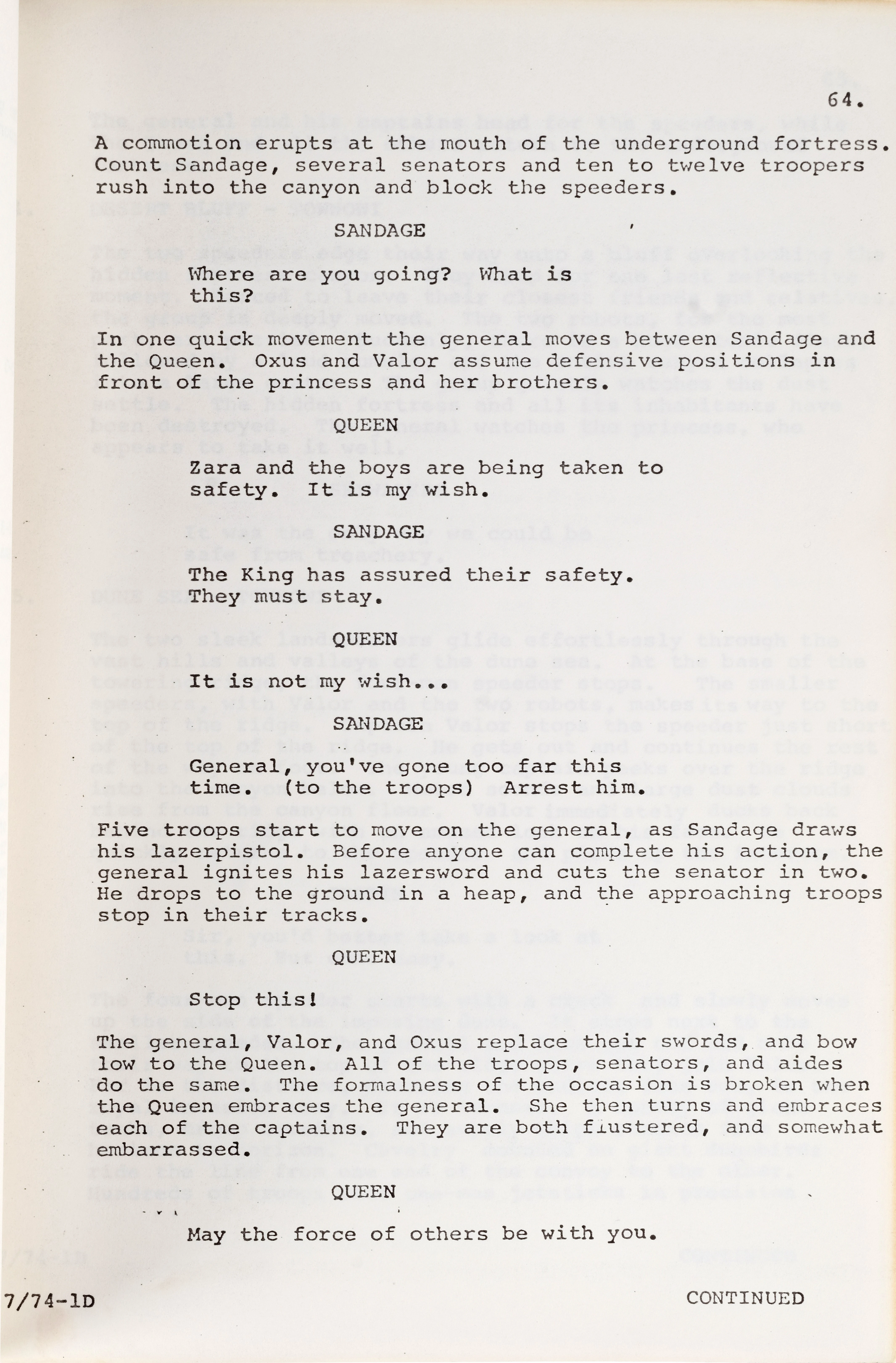 64.

A commotion erupts at the mouth of the underground fortress. Count Sandage, several senators and ten to twelve troopers rush into the canyon and block the speeders.

SANDAGE

Where are you going? What is this?

In one quick movement the general moves between Sandage and the Queen. Oxus and Valor assume defensive positions in front of the princess and her brothers.

QUEEN

Zara and the boys are being taken to safety. It is my wish.

SANDAGE

The King has assured their safety. They must stay.

QUEEN

It is not my wish...

SANDAGE

General, you've gone too far this time. (to the troops) Arrest him.

Five troops start to move on the general, as Sandage draws his lazerpistol. Before anyone can complete his action, the general ignites his lazersword and cuts the senator in two. He drops to the ground in a heap, and the approaching troops stop in their tracks.

QUEEN

Stop this!

The general, Valor, and Oxus replace their swords, and bow low to the Queen. All of the troops, senators, and aides do the same. The formalness of the occasion is broken when the Queen embraces the general. She then turns and embraces each of the captains. They are both flustered, and somewhat embarrassed.

QUEEN

May the force of others be with you.

7/74-1D

CONTINUED